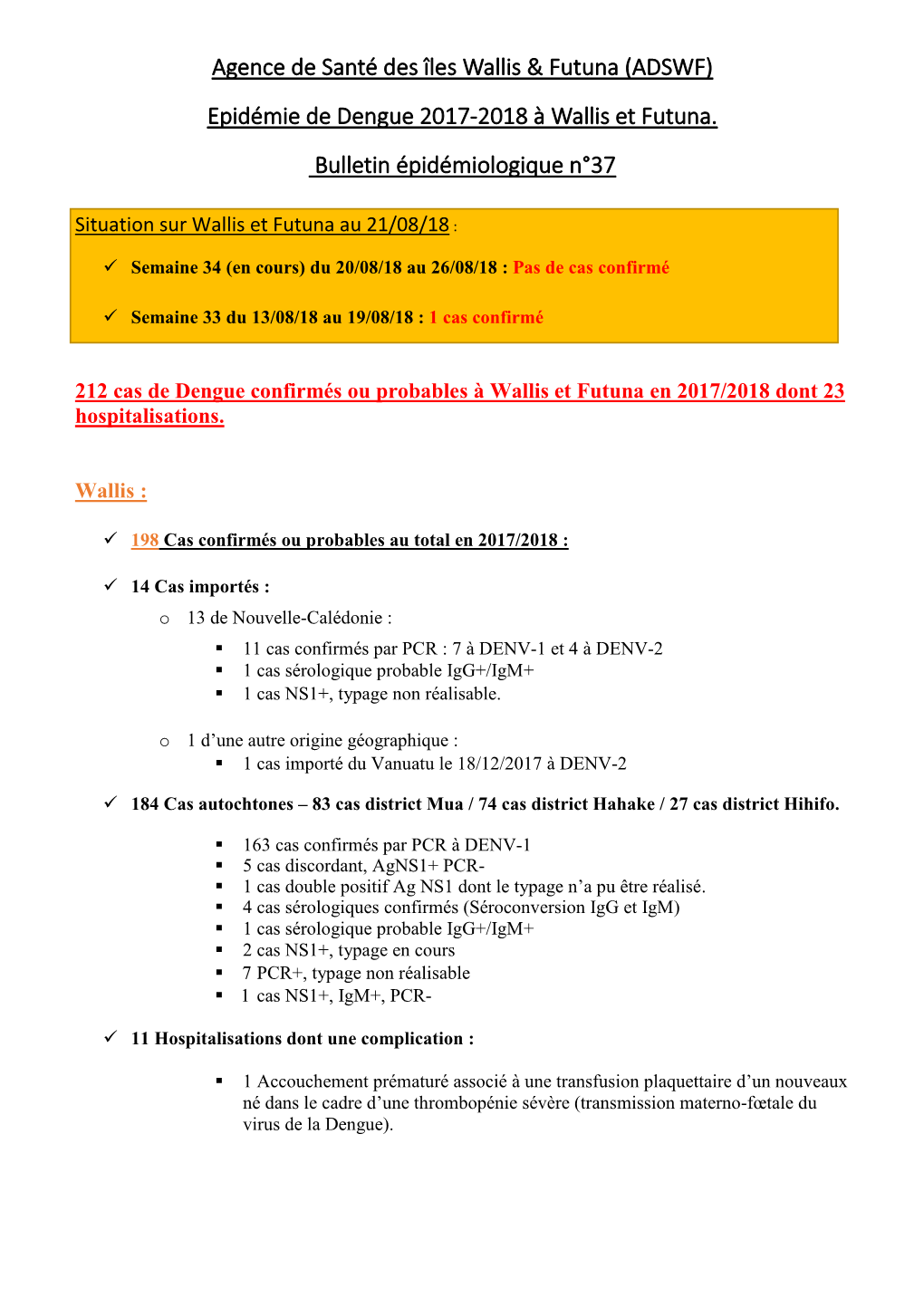 Agence de Santé des îles Wallis & Futuna (ADSWF)

Epidémie de Dengue 2017-2018 à Wallis et Futuna.

Bulletin épidémiologique n°37

Situation sur Wallis et Futuna au 21/08/18 :

✓ Semaine 34 (en cours) du 20/08/18 au 26/08/18 : Pas de cas confirmé

✓ Semaine 33 du 13/08/18 au 19/08/18 : 1 cas confirmé

212 cas de Dengue confirmés ou probables à Wallis et Futuna en 2017/2018 dont 23 hospitalisations.

Wallis :

✓ 198 Cas confirmés ou probables au total en 2017/2018 :

✓ 14 Cas importés :

o 13 de Nouvelle-Calédonie :

▪ 11 cas confirmés par PCR : 7 à DENV-1 et 4 à DENV-2
▪ 1 cas sérologique probable IgG+/IgM+
▪ 1 cas NS1+, typage non réalisable.

o 1 d'une autre origine géographique :
▪ 1 cas importé du Vanuatu le 18/12/2017 à DENV-2

✓ 184 Cas autochtones – 83 cas district Mua / 74 cas district Hahake / 27 cas district Hihifo.

▪ 163 cas confirmés par PCR à DENV-1
▪ 5 cas discordant, AgNS1+ PCR-
▪ 1 cas double positif Ag NS1 dont le typage n'a pu être réalisé.
▪ 4 cas sérologiques confirmés (Séroconversion IgG et IgM)
▪ 1 cas sérologique probable IgG+/IgM+
▪ 2 cas NS1+, typage en cours
▪ 7 PCR+, typage non réalisable
▪ 1 cas NS1+, IgM+, PCR-

✓ 11 Hospitalisations dont une complication :

▪ 1 Accouchement prématuré associé à une transfusion plaquettaire d'un nouveaux né dans le cadre d'une thrombopénie sévère (transmission materno-fœtale du virus de la Dengue).